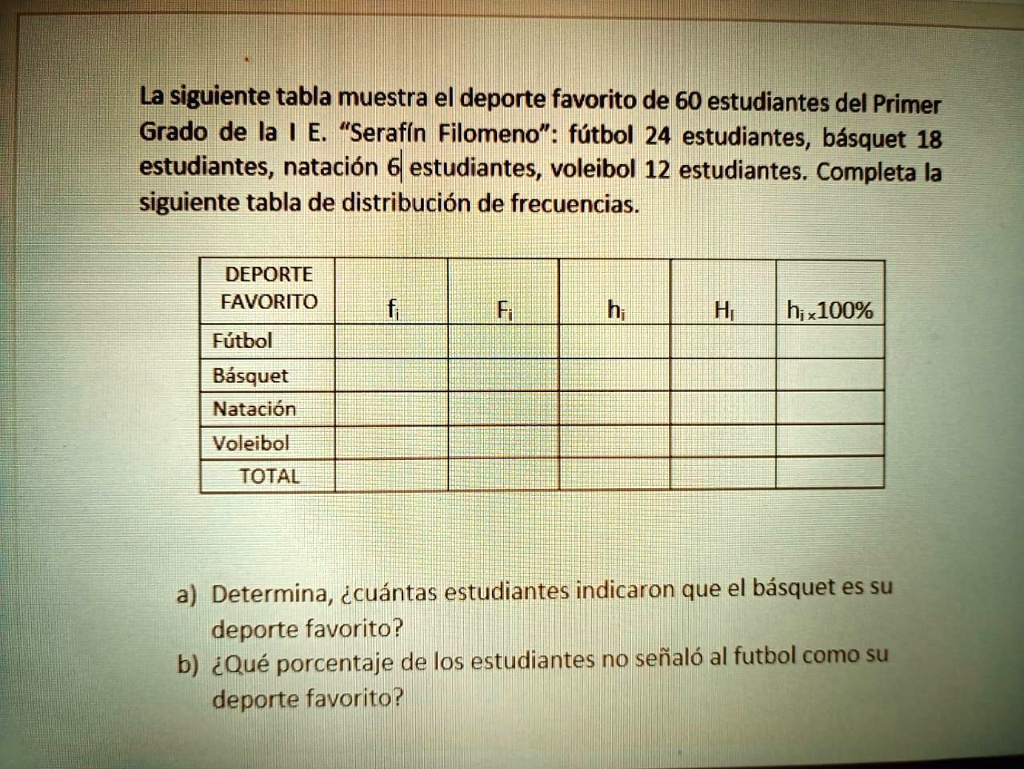 La siguiente tabla muestra el deporte favorito de 60 estudiantes del Primer Grado de la I E. "Serafín Filomeno": fútbol 24 estudiantes, básquet 18 estudiantes, natación 6 estudiantes, voleibol 12 estudiantes. Completa la siguiente tabla de distribución de frecuencias.

| DEPORTE FAVORITO | $f_i$ | $F_i$ | $h_i$ | $H_i$ | $h_i \times 100\%$ |
|---|---|---|---|---|---|
| Fútbol | | | | | |
| Básquet | | | | | |
| Natación | | | | | |
| Voleibol | | | | | |
| TOTAL | | | | | |

a) Determina, ¿cuántas estudiantes indicaron que el básquet es su deporte favorito?
b) ¿Qué porcentaje de los estudiantes no señaló al futbol como su deporte favorito?